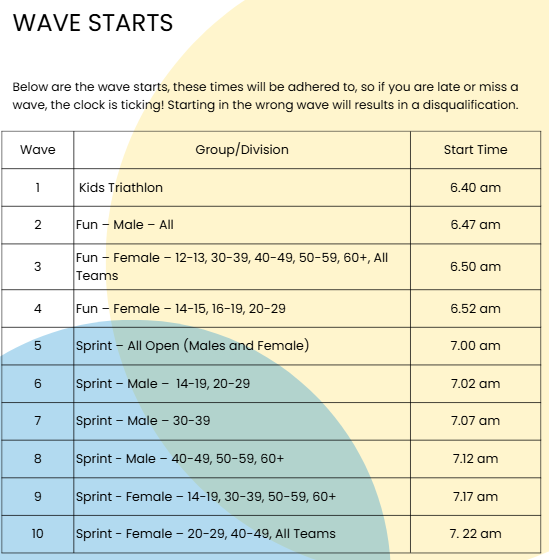 WAVE STARTS

Below are the wave starts, these times will be adhered to, so if you are late or miss a wave, the clock is ticking! Starting in the wrong wave will results in a disqualification.

| Wave | Group/Division | Start Time |
|---|---|---|
| 1 | Kids Triathlon | 6.40 am |
| 2 | Fun – Male – All | 6.47 am |
| 3 | Fun – Female – 12-13, 30-39, 40-49, 50-59, 60+, All Teams | 6.50 am |
| 4 | Fun – Female – 14-15, 16-19, 20-29 | 6.52 am |
| 5 | Sprint – All Open (Males and Female) | 7.00 am |
| 6 | Sprint – Male – 14-19, 20-29 | 7.02 am |
| 7 | Sprint – Male – 30-39 | 7.07 am |
| 8 | Sprint - Male – 40-49, 50-59, 60+ | 7.12 am |
| 9 | Sprint - Female – 14-19, 30-39, 50-59, 60+ | 7.17 am |
| 10 | Sprint - Female – 20-29, 40-49, All Teams | 7. 22 am |